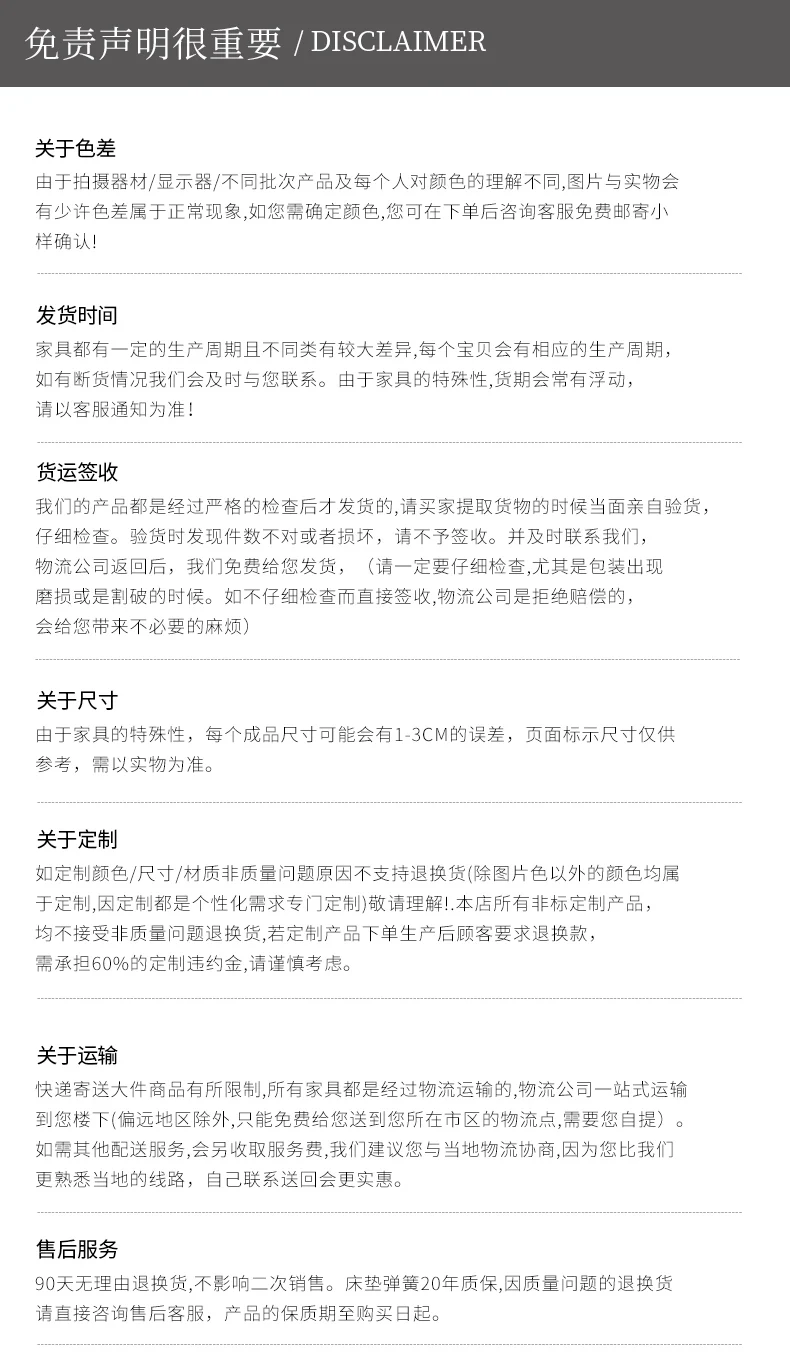 免责声明很重要 / DISCLAIMER

关于色差

由于拍摄器材/显示器/不同批次产品及每个人对颜色的理解不同,图片与实物会有少许色差属于正常现象,如您需确定颜色,您可在下单后咨询客服免费邮寄小样确认!

发货时间

家具都有一定的生产周期且不同类有较大差异,每个宝贝会有相应的生产周期,如有断货情况我们会及时与您联系。由于家具的特殊性,货期会常有浮动,请以客服通知为准!

货运签收

我们的产品都是经过严格的检查后才发货的,请买家提取货物的时候当面亲自验货,仔细检查。验货时发现件数不对或者损坏，请不予签收。并及时联系我们,物流公司返回后，我们免费给您发货，（请一定要仔细检查,尤其是包装出现磨损或是割破的时候。如不仔细检查而直接签收,物流公司是拒绝赔偿的,会给您带来不必要的麻烦)

关于尺寸

由于家具的特殊性，每个成品尺寸可能会有1-3CM的误差，页面标示尺寸仅供参考，需以实物为准。

关于定制

如定制颜色/尺寸/材质非质量问题原因不支持退换货(除图片色以外的颜色均属于定制,因定制都是个性化需求专门定制)敬请理解!.本店所有非标定制产品，均不接受非质量问题退换货,若定制产品下单生产后顾客要求退换款，需承担60%的定制违约金,请谨慎考虑。

关于运输

快递寄送大件商品有所限制,所有家具都是经过物流运输的,物流公司一站式运输到您楼下(偏远地区除外,只能免费给您送到您所在市区的物流点,需要您自提）。如需其他配送服务,会另收取服务费,我们建议您与当地物流协商,因为您比我们更熟悉当地的线路，自己联系送回会更实惠。

售后服务

90天无理由退换货,不影响二次销售。床垫弹簧20年质保,因质量问题的退换货请直接咨询售后客服，产品的保质期至购买日起。